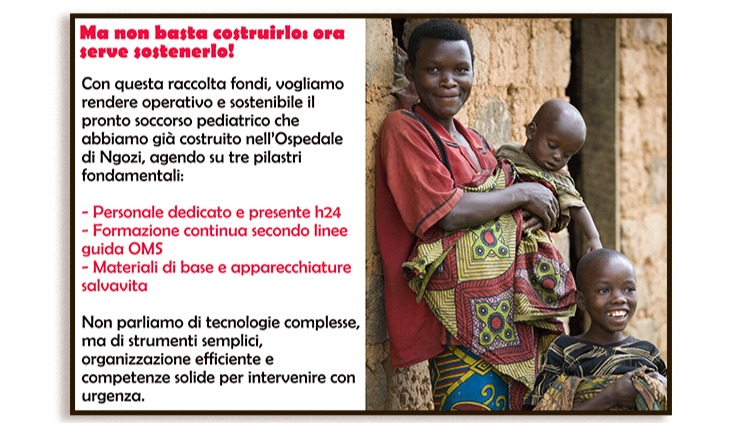 Ma non basta costruirlo: ora serve sostenerlo!

Con questa raccolta fondi, vogliamo rendere operativo e sostenibile il pronto soccorso pediatrico che abbiamo già costruito nell'Ospedale di Ngozi, agendo su tre pilastri fondamentali:

- Personale dedicato e presente h24
- Formazione continua secondo linee guida OMS
- Materiali di base e apparecchiature salvavita

Non parliamo di tecnologie complesse, ma di strumenti semplici, organizzazione efficiente e competenze solide per intervenire con urgenza.